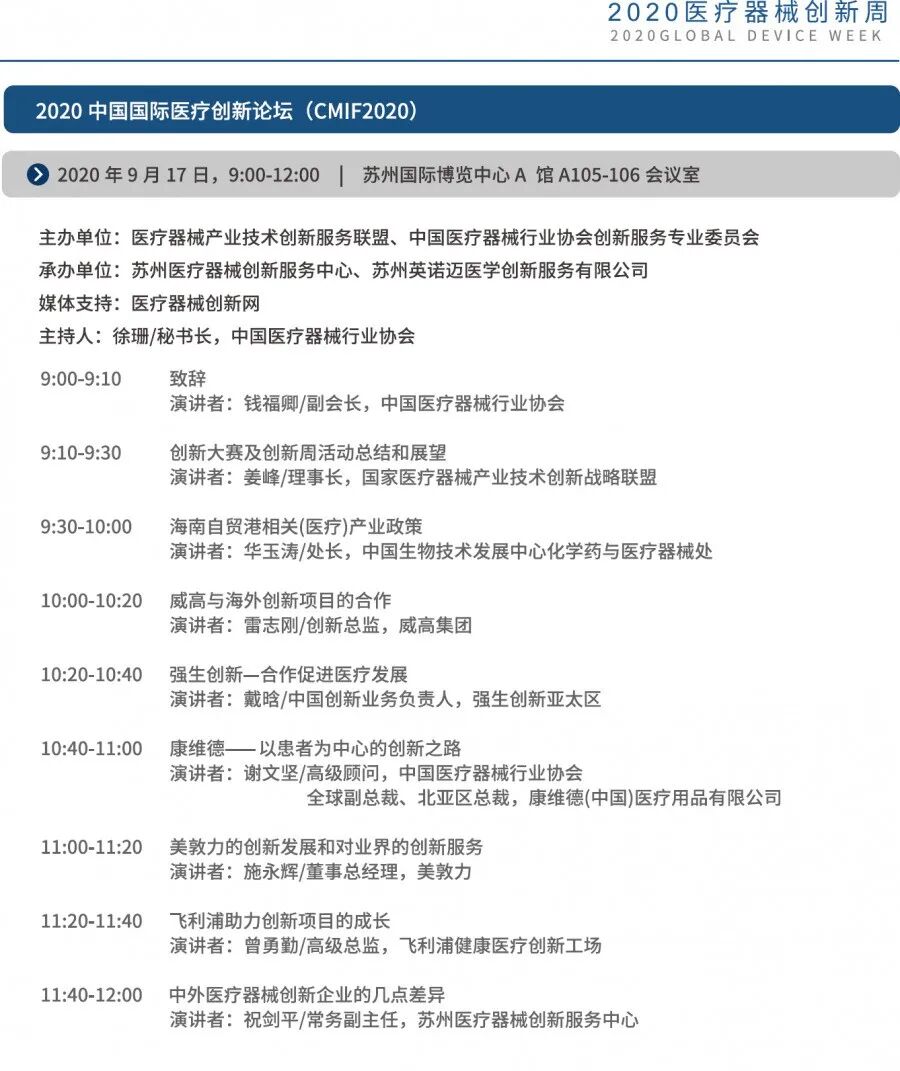 2020医疗器械创新周
2020GLOBAL DEVICE WEEK

2020 中国国际医疗创新论坛（CMIF2020）

2020 年 9 月 17 日，9:00-12:00 | 苏州国际博览中心 A 馆 A105-106 会议室

主办单位：医疗器械产业技术创新服务联盟、中国医疗器械行业协会创新服务专业委员会
承办单位：苏州医疗器械创新服务中心、苏州英诺迈医学创新服务有限公司
媒体支持：医疗器械创新网
主持人：徐珊/秘书长，中国医疗器械行业协会

9:00-9:10 致辞
演讲者：钱福卿/副会长，中国医疗器械行业协会

9:10-9:30 创新大赛及创新周活动总结和展望
演讲者：姜峰/理事长，国家医疗器械产业技术创新战略联盟

9:30-10:00 海南自贸港相关(医疗)产业政策
演讲者：华玉涛/处长，中国生物技术发展中心化学药与医疗器械处

10:00-10:20 威高与海外创新项目的合作
演讲者：雷志刚/创新总监，威高集团

10:20-10:40 强生创新—合作促进医疗发展
演讲者：戴晗/中国创新业务负责人，强生创新亚太区

10:40-11:00 康维德—— 以患者为中心的创新之路
演讲者：谢文坚/高级顾问，中国医疗器械行业协会
全球副总裁、北亚区总裁，康维德(中国)医疗用品有限公司

11:00-11:20 美敦力的创新发展和对业界的创新服务
演讲者：施永辉/董事总经理，美敦力

11:20-11:40 飞利浦助力创新项目的成长
演讲者：曾勇勤/高级总监，飞利浦健康医疗创新工场

11:40-12:00 中外医疗器械创新企业的几点差异
演讲者：祝剑平/常务副主任，苏州医疗器械创新服务中心